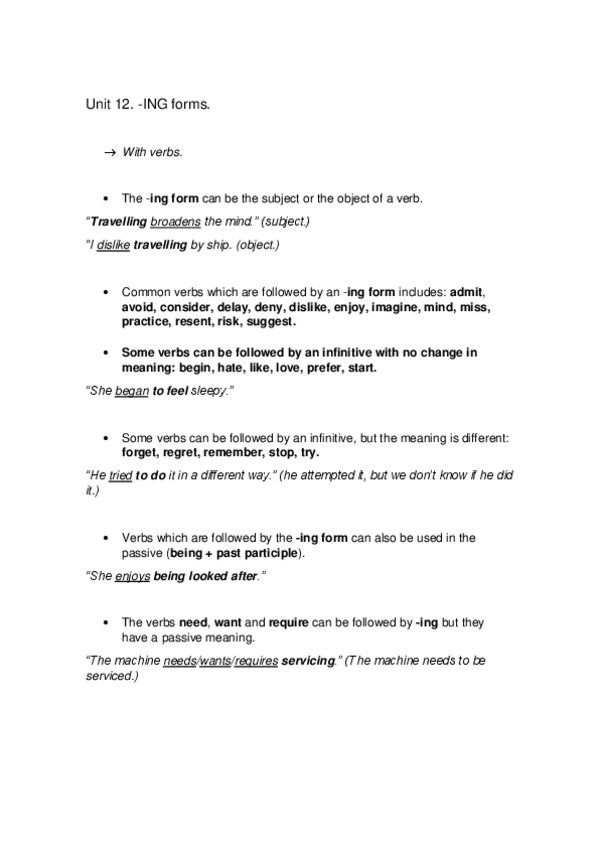 Unit 12. -ING forms.

→ With verbs.

• The -ing form can be the subject or the object of a verb.

"Travelling broadens the mind." (subject.)

"I dislike travelling by ship. (object.)

• Common verbs which are followed by an -ing form includes: admit, avoid, consider, delay, deny, dislike, enjoy, imagine, mind, miss, practice, resent, risk, suggest.

• Some verbs can be followed by an infinitive with no change in meaning: begin, hate, like, love, prefer, start.

"She began to feel sleepy."

• Some verbs can be followed by an infinitive, but the meaning is different: forget, regret, remember, stop, try.

"He tried to do it in a different way." (he attempted it, but we don't know if he did it.)

• Verbs which are followed by the -ing form can also be used in the passive (being + past participle).

"She enjoys being looked after."

• The verbs need, want and require can be followed by -ing but they have a passive meaning.

"The machine needs/wants/requires servicing." (The machine needs to be serviced.)